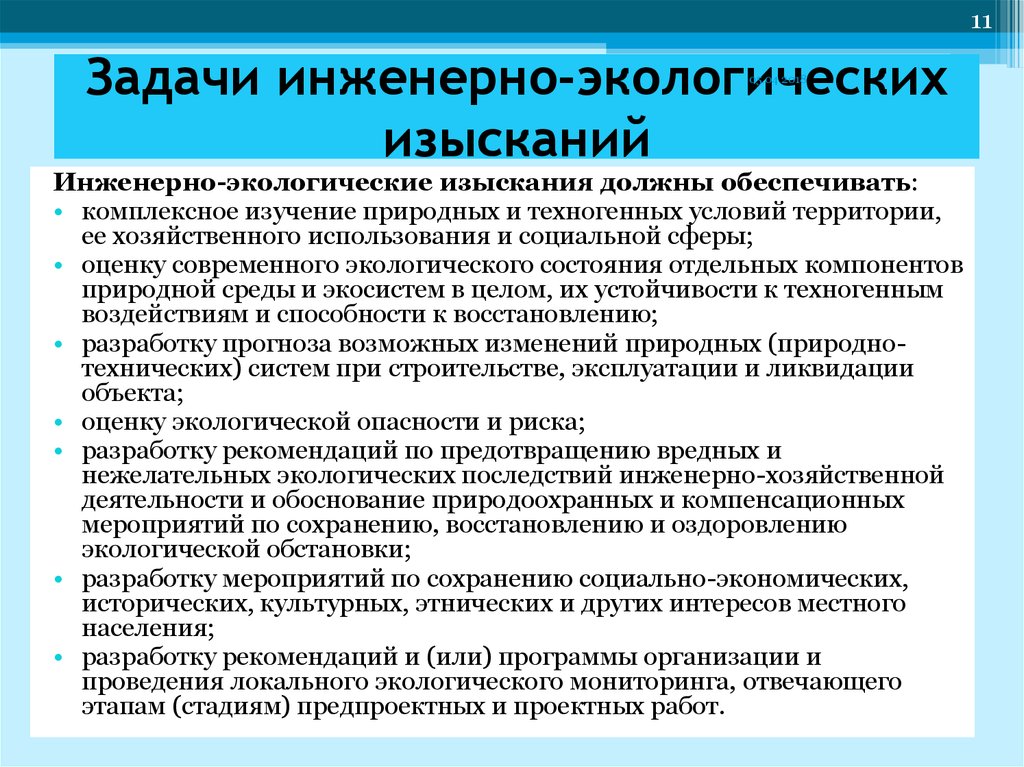 11

Задачи инженерно-экологических изысканий

Инженерно-экологические изыскания должны обеспечивать:

• комплексное изучение природных и техногенных условий территории, ее хозяйственного использования и социальной сферы;
• оценку современного экологического состояния отдельных компонентов природной среды и экосистем в целом, их устойчивости к техногенным воздействиям и способности к восстановлению;
• разработку прогноза возможных изменений природных (природно-технических) систем при строительстве, эксплуатации и ликвидации объекта;
• оценку экологической опасности и риска;
• разработку рекомендаций по предотвращению вредных и нежелательных экологических последствий инженерно-хозяйственной деятельности и обоснование природоохранных и компенсационных мероприятий по сохранению, восстановлению и оздоровлению экологической обстановки;
• разработку мероприятий по сохранению социально-экономических, исторических, культурных, этнических и других интересов местного населения;
• разработку рекомендаций и (или) программы организации и проведения локального экологического мониторинга, отвечающего этапам (стадиям) предпроектных и проектных работ.